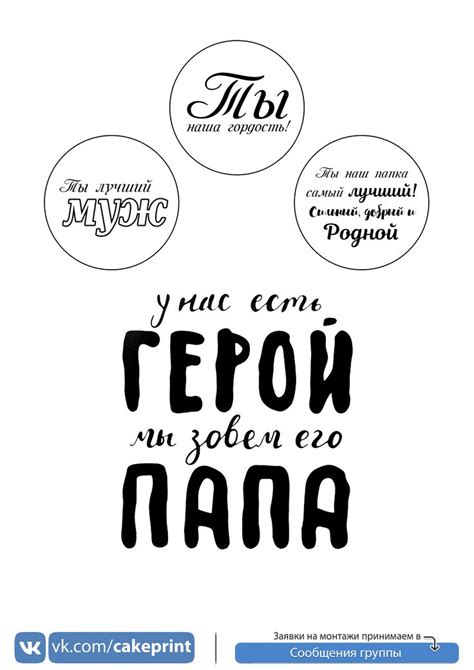 Ты
наша гордость!

Ты лучший
МУЖ

Ты наш папка
самый лучший!
Сильный, добрый и
Родной

У нас есть
ГЕРОЙ
мы зовем его
ПАПА

VK vk.com/cakeprint

Заявки на монтажи принимаем в
Сообщения группы